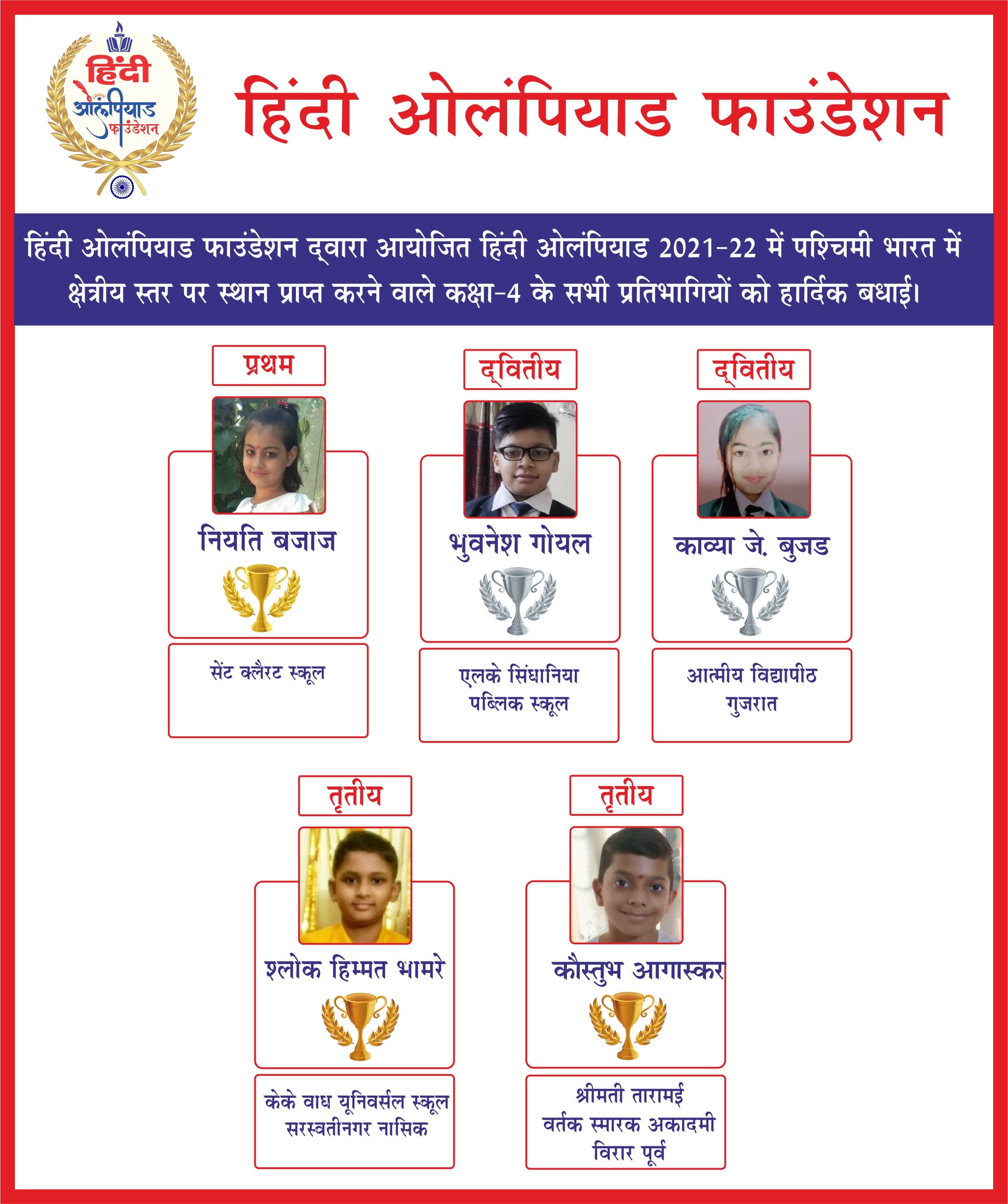 हिंदी ओलंपियाड फाउंडेशन

हिंदी ओलंपियाड फाउंडेशन

हिंदी ओलंपियाड फाउंडेशन द्वारा आयोजित हिंदी ओलंपियाड 2021-22 में पश्चिमी भारत में क्षेत्रीय स्तर पर स्थान प्राप्त करने वाले कक्षा-4 के सभी प्रतिभागियों को हार्दिक बधाई।

प्रथम

नियति बजाज

सेंट क्लैरट स्कूल

द्वितीय

भुवनेश गोयल

एलके सिंघानिया पब्लिक स्कूल

द्वितीय

काव्या जे. बुजड

आत्मीय विद्यापीठ गुजरात

तृतीय

श्लोक हिम्मत भामरे

केके वाघ यूनिवर्सल स्कूल सरस्वतीनगर नासिक

तृतीय

कौस्तुभ आगास्कर

श्रीमती तारामई वर्तक स्मारक अकादमी विरार पूर्व